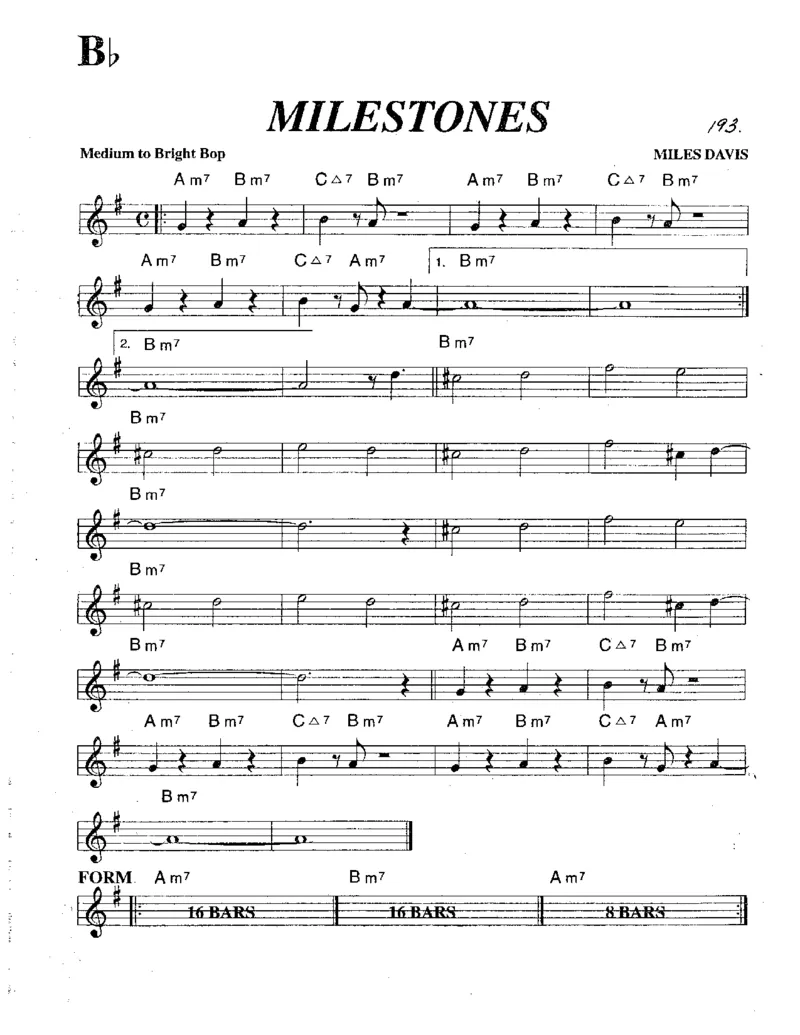 B♭

MILESTONES

193.

Medium to Bright Bop

MILES DAVIS

Am⁷ Bm⁷ C△7 Bm⁷ Am⁷ Bm⁷ C△7 Bm⁷

Am⁷ Bm⁷ C△7 Am⁷ 1. Bm⁷

2. Bm⁷ Bm⁷

Bm⁷

Bm⁷

Bm⁷

Bm⁷ Am⁷ Bm⁷ C△7 Bm⁷

Am⁷ Bm⁷ C△7 Bm⁷ Am⁷ Bm⁷ C△7 Am⁷

Bm⁷

FORM Am⁷ Bm⁷ Am⁷

16 BARS 16 BARS 8 BARS